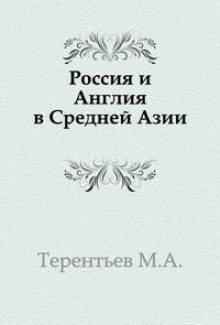 Россия и Англия в Средней Азии

Терентьев М.А.